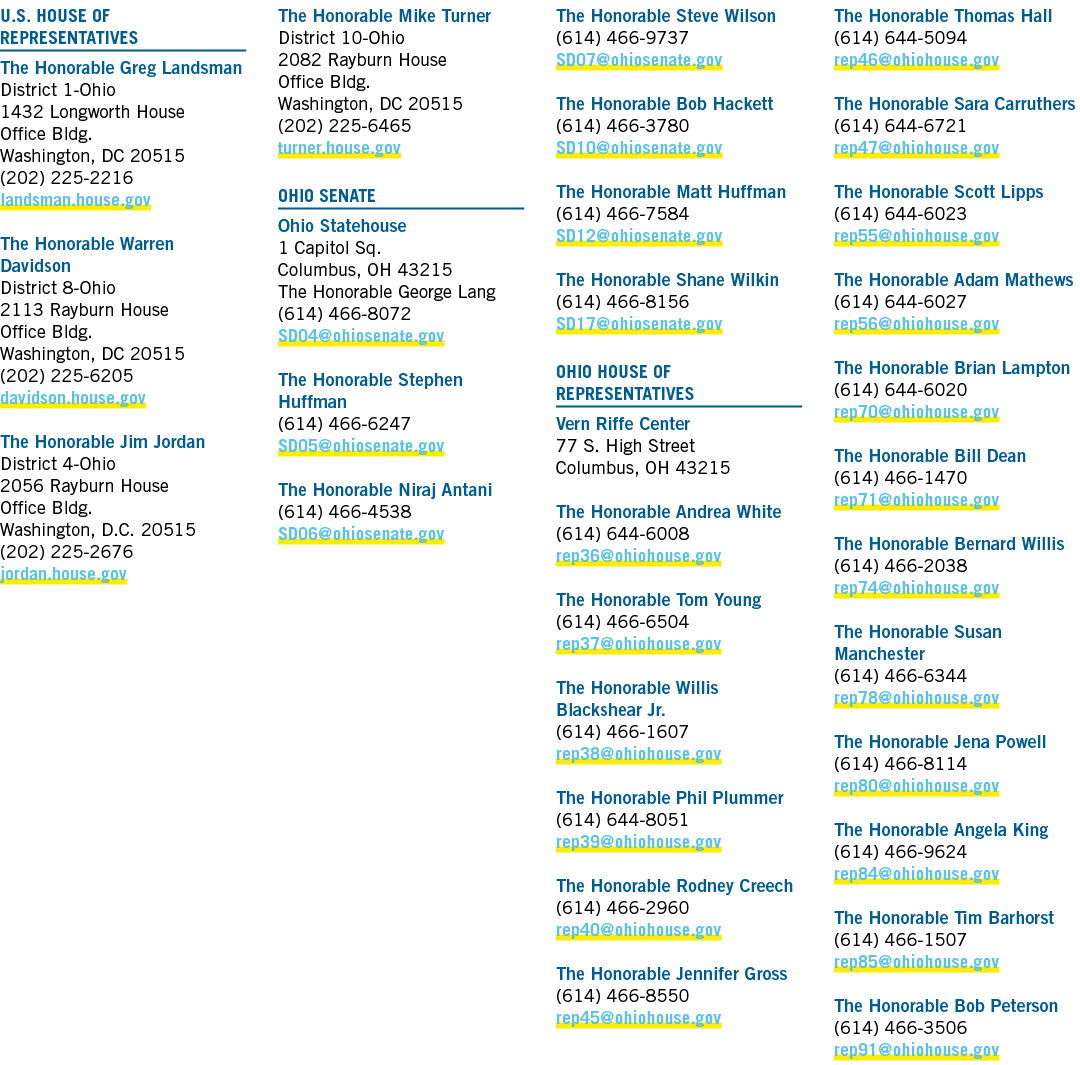 U.S. HOUSE OF REPRESENTATIVES

The Honorable Greg Landsman
District 1-Ohio
1432 Longworth House
Office Bldg.
Washington, DC 20515
(202) 225-2216
landsman.house.gov

The Honorable Warren Davidson
District 8-Ohio
2113 Rayburn House
Office Bldg.
Washington, DC 20515
(202) 225-6205
davidson.house.gov

The Honorable Jim Jordan
District 4-Ohio
2056 Rayburn House
Office Bldg.
Washington, D.C. 20515
(202) 225-2676
jordan.house.gov

The Honorable Mike Turner
District 10-Ohio
2082 Rayburn House
Office Bldg.
Washington, DC 20515
(202) 225-6465
turner.house.gov

OHIO SENATE

Ohio Statehouse
1 Capitol Sq.
Columbus, OH 43215
The Honorable George Lang
(614) 466-8072
SD04@ohiosenate.gov

The Honorable Stephen Huffman
(614) 466-6247
SD05@ohiosenate.gov

The Honorable Niraj Antani
(614) 466-4538
SD06@ohiosenate.gov

The Honorable Steve Wilson
(614) 466-9737
SD07@ohiosenate.gov

The Honorable Bob Hackett
(614) 466-3780
SD10@ohiosenate.gov

The Honorable Matt Huffman
(614) 466-7584
SD12@ohiosenate.gov

The Honorable Shane Wilkin
(614) 466-8156
SD17@ohiosenate.gov

OHIO HOUSE OF REPRESENTATIVES

Vern Riffe Center
77 S. High Street
Columbus, OH 43215

The Honorable Andrea White
(614) 644-6008
rep36@ohiohouse.gov

The Honorable Tom Young
(614) 466-6504
rep37@ohiohouse.gov

The Honorable Willis Blackshear Jr.
(614) 466-1607
rep38@ohiohouse.gov

The Honorable Phil Plummer
(614) 644-8051
rep39@ohiohouse.gov

The Honorable Rodney Creech
(614) 466-2960
rep40@ohiohouse.gov

The Honorable Jennifer Gross
(614) 466-8550
rep45@ohiohouse.gov

The Honorable Thomas Hall
(614) 644-5094
rep46@ohiohouse.gov

The Honorable Sara Carruthers
(614) 644-6721
rep47@ohiohouse.gov

The Honorable Scott Lipps
(614) 644-6023
rep55@ohiohouse.gov

The Honorable Adam Mathews
(614) 644-6027
rep56@ohiohouse.gov

The Honorable Brian Lampton
(614) 644-6020
rep70@ohiohouse.gov

The Honorable Bill Dean
(614) 466-1470
rep71@ohiohouse.gov

The Honorable Bernard Willis
(614) 466-2038
rep74@ohiohouse.gov

The Honorable Susan Manchester
(614) 466-6344
rep78@ohiohouse.gov

The Honorable Jena Powell
(614) 466-8114
rep80@ohiohouse.gov

The Honorable Angela King
(614) 466-9624
rep84@ohiohouse.gov

The Honorable Tim Barhorst
(614) 466-1507
rep85@ohiohouse.gov

The Honorable Bob Peterson
(614) 466-3506
rep91@ohiohouse.gov